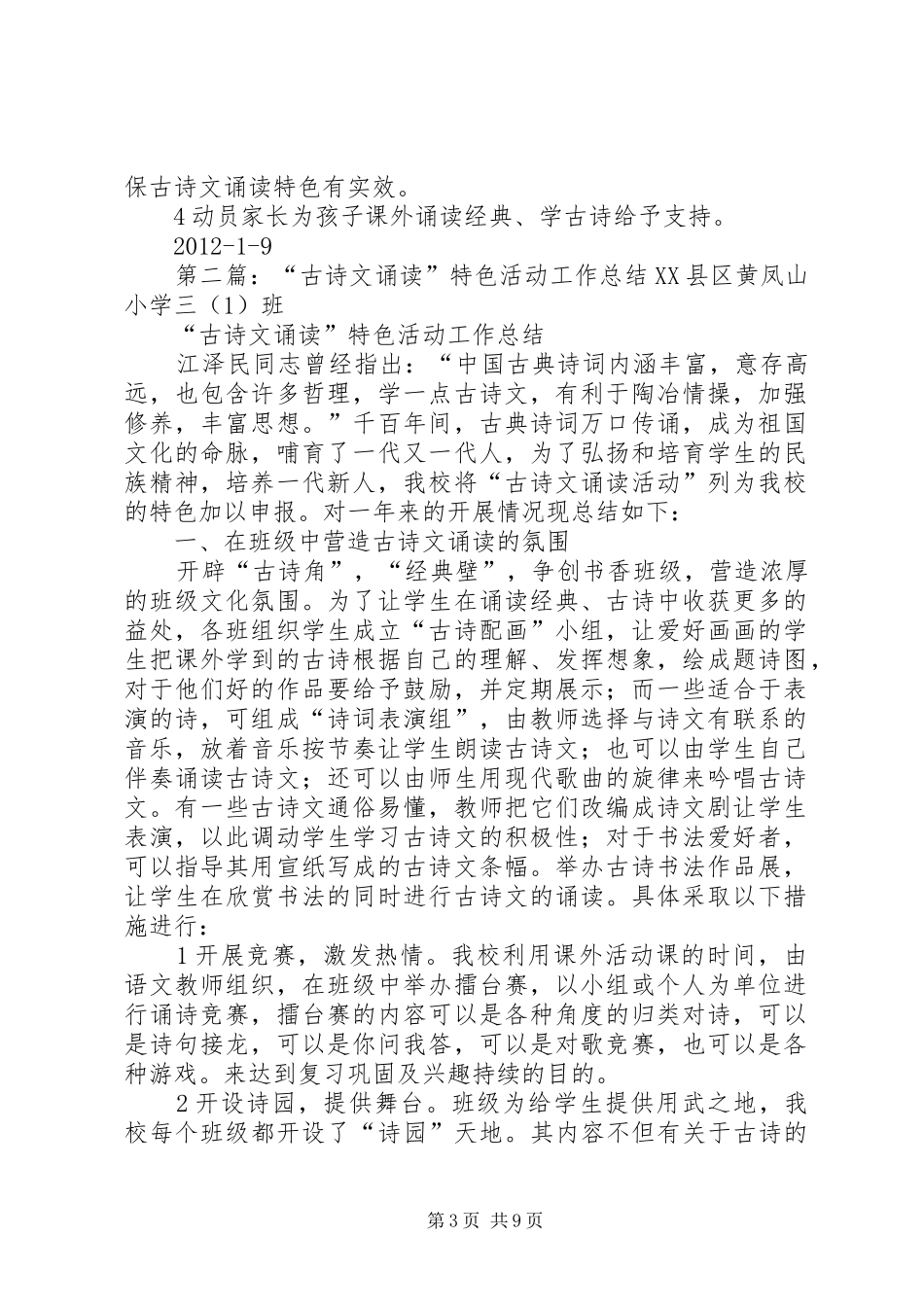 保古诗文诵读特色有实效。

4动员家长为孩子课外诵读经典、学古诗给予支持。

2012-1-9

第二篇：“古诗文诵读”特色活动工作总结XX县区黄凤山小学三（1）班

“古诗文诵读”特色活动工作总结

江泽民同志曾经指出：“中国古典诗词内涵丰富，意存高远，也包含许多哲理，学一点古诗文，有利于陶冶情操，加强修养，丰富思想。”千百年间，古典诗词万口传诵，成为祖国文化的命脉，哺育了一代又一代人，为了弘扬和培育学生的民族精神，培养一代新人，我校将“古诗文诵读活动”列为我校的特色加以申报。对一年来的开展情况现总结如下：

一、在班级中营造古诗文诵读的氛围

开辟“古诗角”，“经典壁”，争创书香班级，营造浓厚的班级文化氛围。为了让学生在诵读经典、古诗中收获更多的益处，各班组织学生成立“古诗配画”小组，让爱好画画的学生把课外学到的古诗根据自己的理解、发挥想象，绘成题诗图，对于他们好的作品要给予鼓励，并定期展示；而一些适合于表演的诗，可组成“诗词表演组”，由教师选择与诗文有联系的音乐，放着音乐按节奏让学生朗读古诗文；也可以由学生自己伴奏诵读古诗文；还可以由师生用现代歌曲的旋律来吟唱古诗文。有一些古诗文通俗易懂，教师把它们改编成诗文剧让学生表演，以此调动学生学习古诗文的积极性；对于书法爱好者，可以指导其用宣纸写成的古诗文条幅。举办古诗书法作品展，让学生在欣赏书法的同时进行古诗文的诵读。具体采取以下措施进行：

1开展竞赛，激发热情。我校利用课外活动课的时间，由语文教师组织，在班级中举办擂台赛，以小组或个人为单位进行诵诗竞赛，擂台赛的内容可以是各种角度的归类对诗，可以是诗句接龙，可以是你问我答，可以是对歌竞赛，也可以是各种游戏。来达到复习巩固及兴趣持续的目的。

2开设诗园，提供舞台。班级为给学生提供用武之地，我校每个班级都开设了“诗园”天地。其内容不但有关于古诗的

第3页 共9页